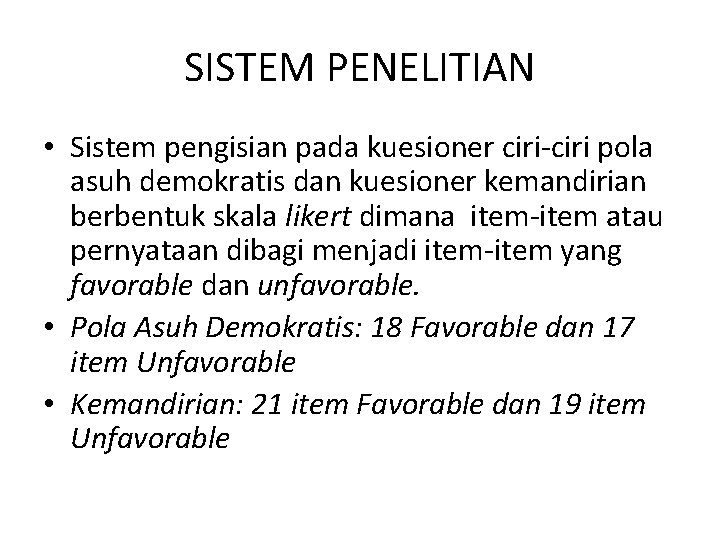 SISTEM PENELITIAN

• Sistem pengisian pada kuesioner ciri-ciri pola asuh demokratis dan kuesioner kemandirian berbentuk skala likert dimana item-item atau pernyataan dibagi menjadi item-item yang favorable dan unfavorable.
• Pola Asuh Demokratis: 18 Favorable dan 17 item Unfavorable
• Kemandirian: 21 item Favorable dan 19 item Unfavorable